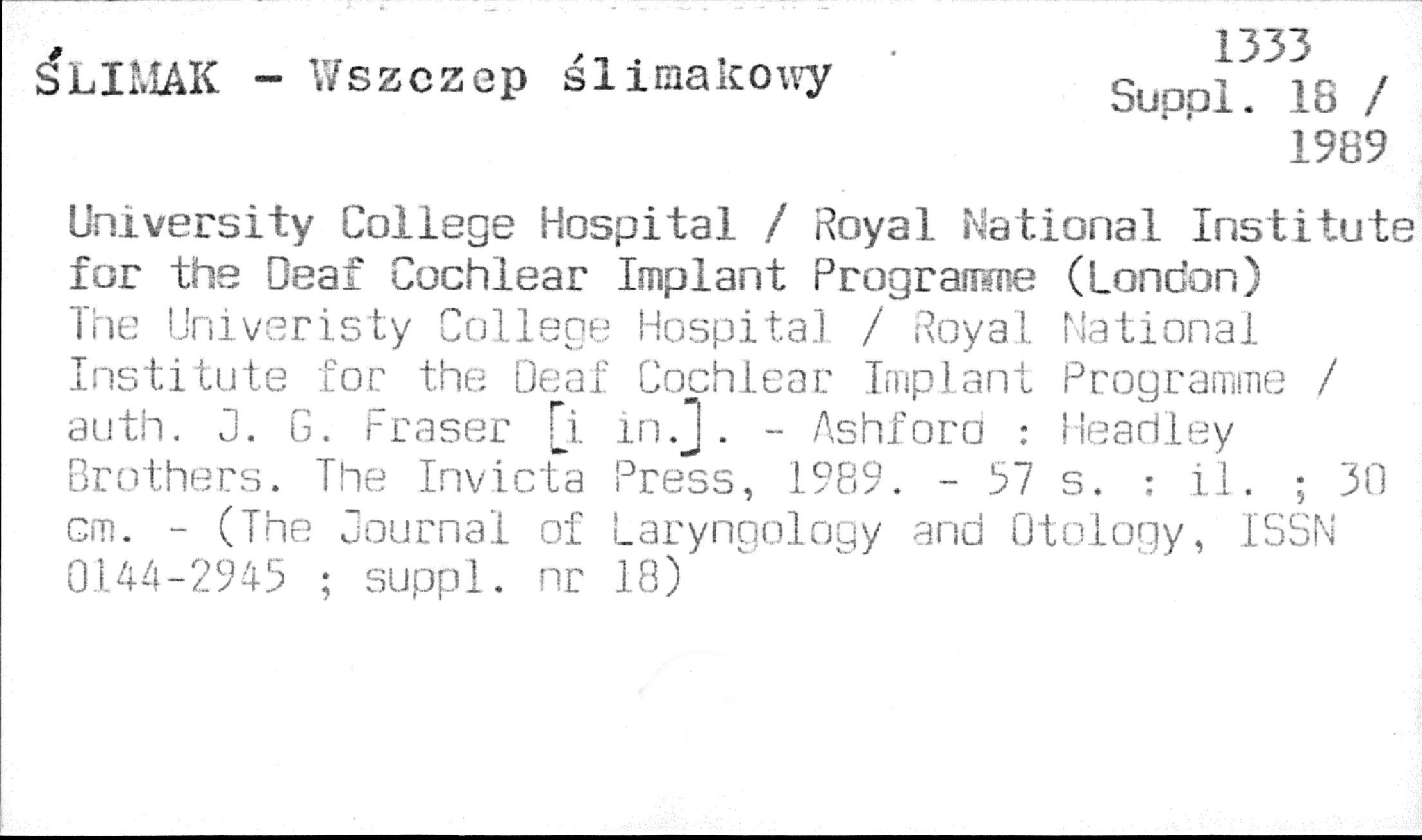 ŚLIMAK - Wszczep ślimakowy

1333
Suppl. 18 /
1989

University College Hospital / Royal National Institute for the Deaf Cochlear Implant Programme (London)

The Univeristy College Hospital / Royal National Institute for the Deaf Cochlear Implant Programme / auth. J. G. Fraser [i in.]. - Ashford : Headley Brothers. The Invicta Press, 1989. - 57 s. : il. ; 30 cm. - (The Journal of Laryngology and Otology, ISSN 0144-2945 ; suppl. nr 18)